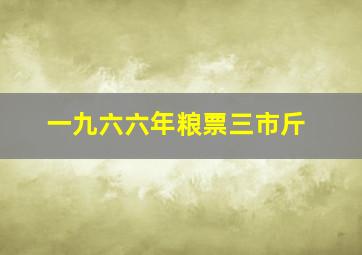 一九六六年粮票三市斤